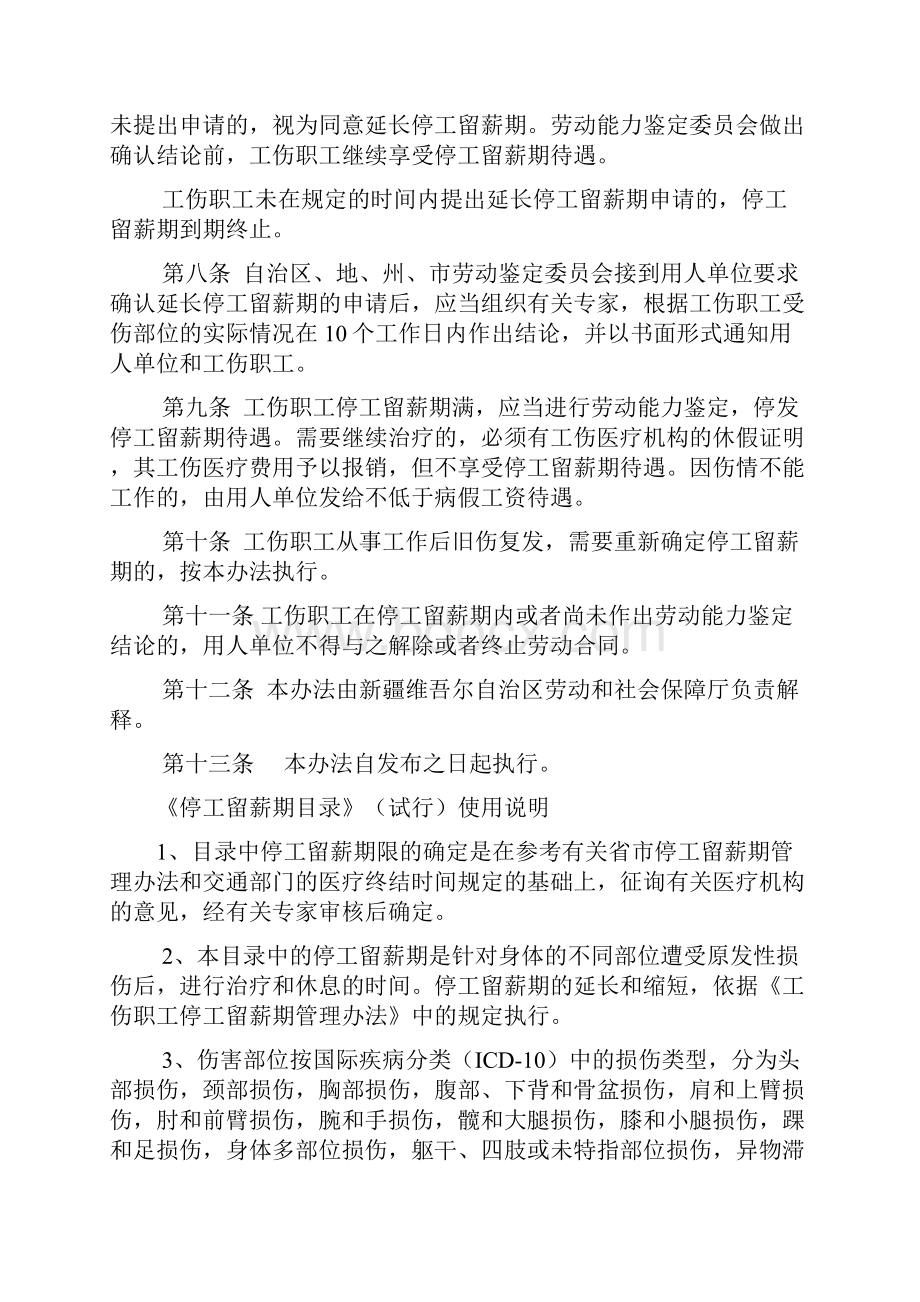 未提出申请的，视为同意延长停工留薪期。劳动能力鉴定委员会做出确认结论前，工伤职工继续享受停工留薪期待遇。

工伤职工未在规定的时间内提出延长停工留薪期申请的，停工留薪期到期终止。

第八条 自治区、地、州、市劳动鉴定委员会接到用人单位要求确认延长停工留薪期的申请后，应当组织有关专家，根据工伤职工受伤部位的实际情况在 10 个工作日内作出结论，并以书面形式通知用人单位和工伤职工。

第九条 工伤职工停工留薪期满，应当进行劳动能力鉴定，停发停工留薪期待遇。需要继续治疗的，必须有工伤医疗机构的休假证明，其工伤医疗费用予以报销，但不享受停工留薪期待遇。因伤情不能工作的，由用人单位发给不低于病假工资待遇。

第十条 工伤职工从事工作后旧伤复发，需要重新确定停工留薪期的，按本办法执行。

第十一条 工伤职工在停工留薪期内或者尚未作出劳动能力鉴定结论的，用人单位不得与之解除或者终止劳动合同。

第十二条 本办法由新疆维吾尔自治区劳动和社会保障厅负责解释。

第十三条 本办法自发布之日起执行。

《停工留薪期目录》（试行）使用说明

1、目录中停工留薪期限的确定是在参考有关省市停工留薪期管理办法和交通部门的医疗终结时间规定的基础上，征询有关医疗机构的意见，经有关专家审核后确定。

2、本目录中的停工留薪期是针对身体的不同部位遭受原发性损伤后，进行治疗和休息的时间。停工留薪期的延长和缩短，依据《工伤职工停工留薪期管理办法》中的规定执行。

3、伤害部位按国际疾病分类（ICD-10）中的损伤类型，分为头部损伤，颈部损伤，胸部损伤，腹部、下背和骨盆损伤，肩和上臂损伤，肘和前臂损伤，腕和手损伤，髋和大腿损伤，膝和小腿损伤，踝和足损伤，身体多部位损伤，躯干、四肢或未特指部位损伤，异物滞